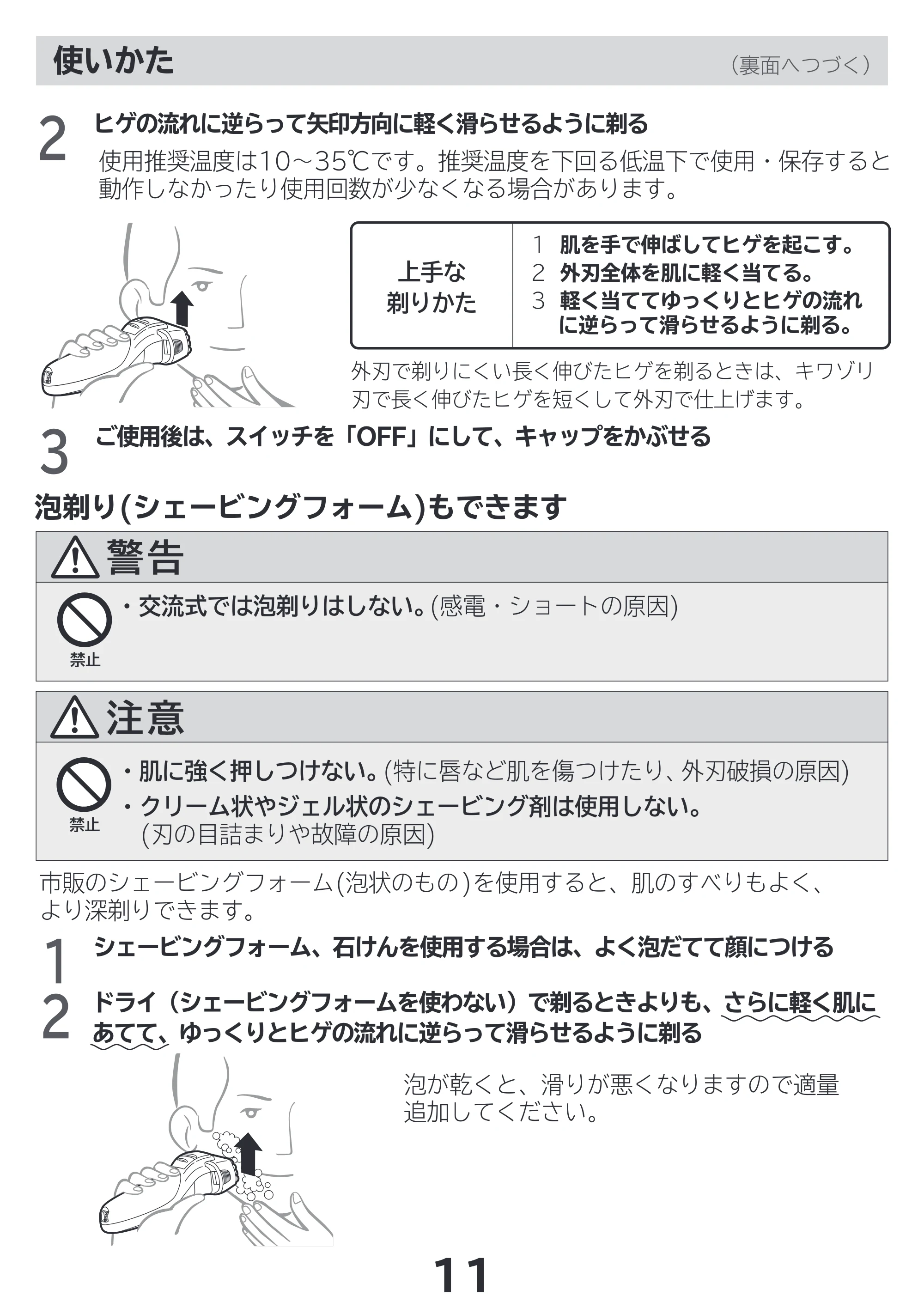 使いかた (裏面へつづく)

2 ヒゲの流れに逆らって矢印方向に軽く滑らせるように剃る

使用推奨温度は10～35℃です。推奨温度を下回る低温下で使用・保存すると動作しなかったり使用回数が少なくなる場合があります。

上手な剃りかた
1 肌を手で伸ばしてヒゲを起こす。
2 外刃全体を肌に軽く当てる。
3 軽く当ててゆっくりとヒゲの流れに逆らって滑らせるように剃る。

外刃で剃りにくい長く伸びたヒゲを剃るときは、キワゾリ刃で長く伸びたヒゲを短くして外刃で仕上げます。

3 ご使用後は、スイッチを「OFF」にして、キャップをかぶせる

泡剃り(シェービングフォーム)もできます

警告

禁止
・交流式では泡剃りはしない。(感電・ショートの原因)

注意

禁止
・肌に強く押しつけない。(特に唇など肌を傷つけたり、外刃破損の原因)
・クリーム状やジェル状のシェービング剤は使用しない。(刃の目詰まりや故障の原因)

市販のシェービングフォーム(泡状のもの)を使用すると、肌のすべりもよく、より深剃りできます。

1 シェービングフォーム、石けんを使用する場合は、よく泡だてて顔につける

2 ドライ(シェービングフォームを使わない)で剃るときよりも、さらに軽く肌にあてて、ゆっくりとヒゲの流れに逆らって滑らせるように剃る

泡が乾くと、滑りが悪くなりますので適量追加してください。

11